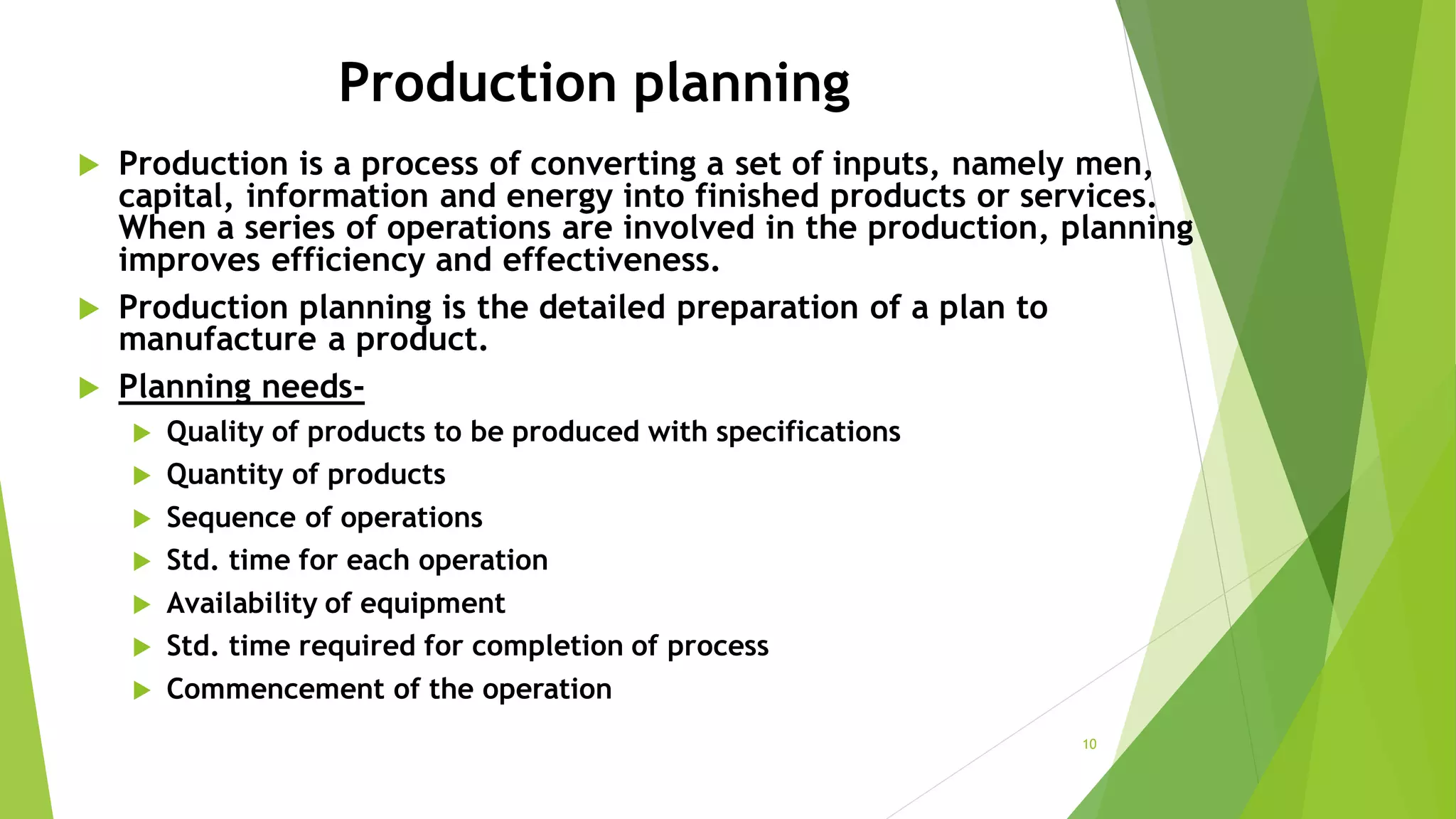 Production planning

Production is a process of converting a set of inputs, namely men, capital, information and energy into finished products or services. When a series of operations are involved in the production, planning improves efficiency and effectiveness.

Production planning is the detailed preparation of a plan to manufacture a product.

Planning needs-

Quality of products to be produced with specifications

Quantity of products

Sequence of operations

Std. time for each operation

Availability of equipment

Std. time required for completion of process

Commencement of the operation

10